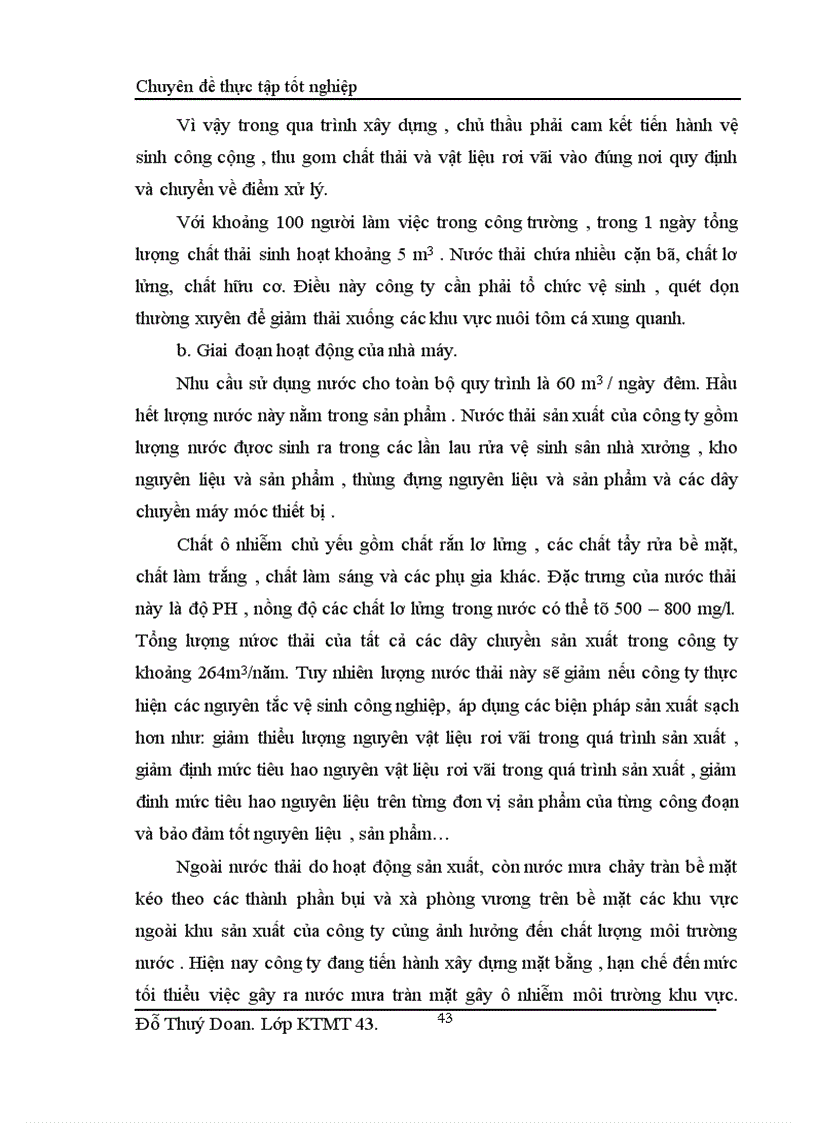 Chuyên đề thực tập tốt nghiệp

Vì vậy trong qua trình xây dựng , chủ thầu phải cam kết tiến hành vệ sinh công cộng , thu gom chất thải và vật liệu rơi vãi vào đúng nơi quy định và chuyển về điểm xử lý.

Với khoảng 100 người làm việc trong công trường , trong 1 ngày tổng lượng chất thải sinh hoạt khoảng 5 $m^3$ . Nước thải chứa nhiều cặn bã, chất lơ lửng, chất hữu cơ. Điều này công ty cần phải tổ chức vệ sinh , quét dọn thường xuyên để giảm thải xuống các khu vực nuôi tôm cá xung quanh.

b. Giai đoạn hoạt động của nhà máy.

Nhu cầu sử dụng nước cho toàn bộ quy trình là 60 $m^3$ / ngày đêm. Hầu hết lượng nước này nằm trong sản phẩm . Nước thải sản xuất của công ty gồm lượng nước được sinh ra trong các lần lau rửa vệ sinh sân nhà xưởng , kho nguyên liệu và sản phẩm , thùng đựng nguyên liệu và sản phẩm và các dây chuyền máy móc thiết bị .

Chất ô nhiễm chủ yếu gồm chất rắn lơ lửng , các chất tẩy rửa bề mặt, chất làm trắng , chất làm sáng và các phụ gia khác. Đặc trưng của nước thải này là độ PH , nồng độ các chất lơ lửng trong nước có thể tõ 500 – 800 mg/l. Tổng lượng nước thải của tất cả các dây chuyền sản xuất trong công ty khoảng 264$m^3$/năm. Tuy nhiên lượng nước thải này sẽ giảm nếu công ty thực hiện các nguyên tắc vệ sinh công nghiệp, áp dụng các biện pháp sản xuất sạch hơn như: giảm thiểu lượng nguyên vật liệu rơi vãi trong quá trình sản xuất , giảm định mức tiêu hao nguyên vật liệu rơi vãi trong quá trình sản xuất , giảm đinh mức tiêu hao nguyên liệu trên từng đơn vị sản phẩm của từng công đoạn và bảo đảm tốt nguyên liệu , sản phẩm…

Ngoài nước thải do hoạt động sản xuất, còn nước mưa chảy tràn bề mặt kéo theo các thành phần bụi và xà phòng vương trên bề mặt các khu vực ngoài khu sản xuất của công ty củng ảnh hưởng đến chất lượng môi trường nước . Hiện nay công ty đang tiến hành xây dựng mặt bằng , hạn chế đến mức tối thiểu việc gây ra nước mưa tràn mặt gây ô nhiễm môi trường khu vực.

Đỗ Thuý Doan. Lớp KTMT 43. 43